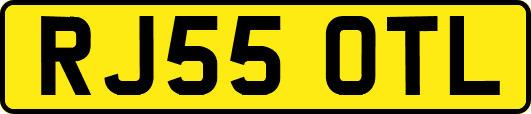 RJ55 OTL